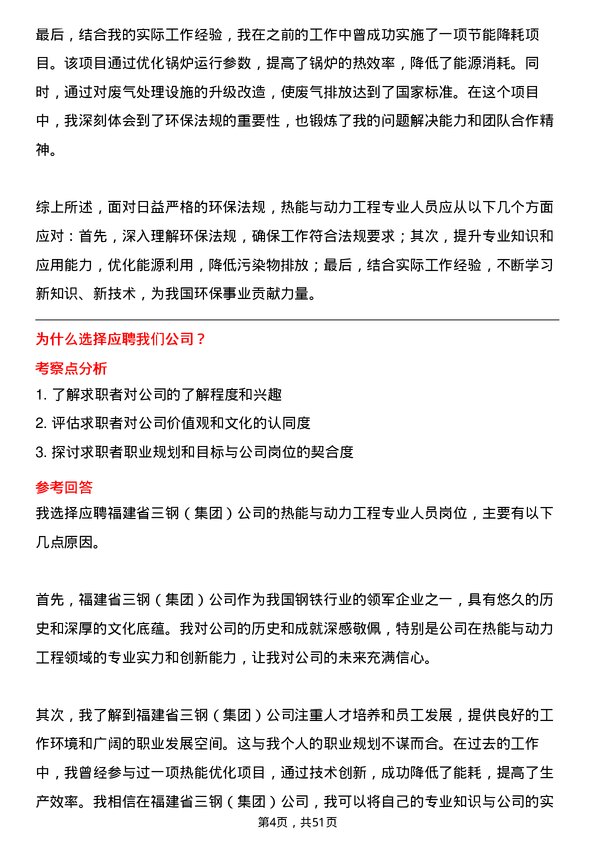 最后，结合我的实际工作经验，我在之前的工作中曾成功实施了一项节能降耗项目。该项目通过优化锅炉运行参数，提高了锅炉的热效率，降低了能源消耗。同时，通过对废气处理设施的升级改造，使废气排放达到了国家标准。在这个项目中，我深刻体会到了环保法规的重要性，也锻炼了我的问题解决能力和团队合作精神。

综上所述，面对日益严格的环保法规，热能与动力工程专业人员应从以下几个方面应对：首先，深入理解环保法规，确保工作符合法规要求；其次，提升专业知识和应用能力，优化能源利用，降低污染物排放；最后，结合实际工作经验，不断学习新知识、新技术，为我国环保事业贡献力量。

为什么选择应聘我们公司？

考察点分析

1. 了解求职者对公司的了解程度和兴趣

2. 评估求职者对公司价值观和文化的认同度

3. 探讨求职者职业规划和目标与公司岗位的契合度

参考回答

我选择应聘福建省三钢（集团）公司的热能与动力工程专业人员岗位，主要有以下几点原因。

首先，福建省三钢（集团）公司作为我国钢铁行业的领军企业之一，具有悠久的历史和深厚的文化底蕴。我对公司的历史和成就深感敬佩，特别是公司在热能与动力工程领域的专业实力和创新能力，让我对公司的未来充满信心。

其次，我了解到福建省三钢（集团）公司注重人才培养和员工发展，提供良好的工作环境和广阔的职业发展空间。这与我个人的职业规划不谋而合。在过去的工作中，我曾经参与过一项热能优化项目，通过技术创新，成功降低了能耗，提高了生产效率。我相信在福建省三钢（集团）公司，我可以将自己的专业知识与公司的实

第4页，共51页